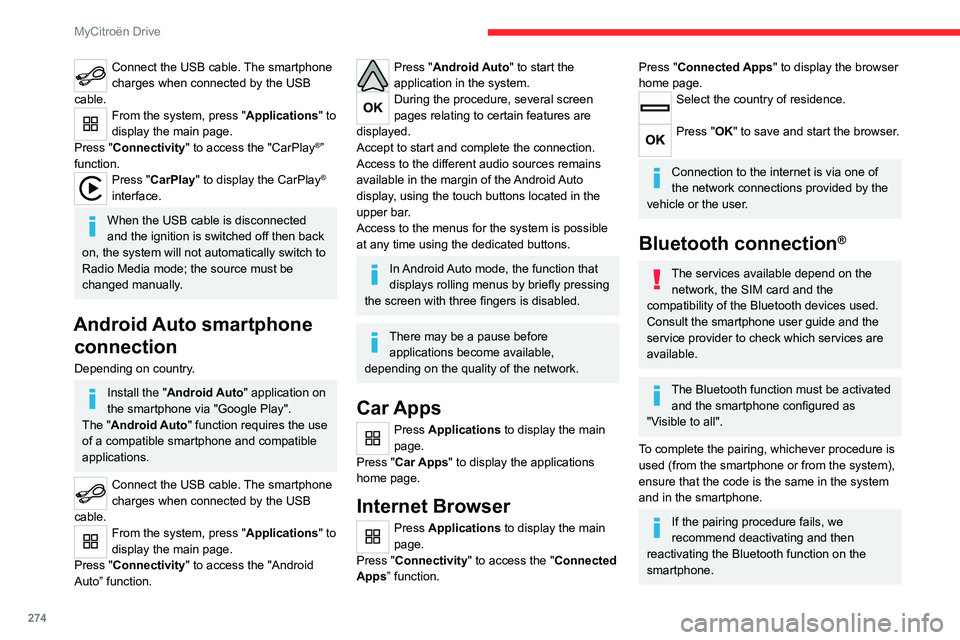 MyCitroën Drive

Connect the USB cable. The smartphone charges when connected by the USB cable.

From the system, press "Applications" to display the main page.

Press "Connectivity" to access the "CarPlay®" function.

Press "CarPlay" to display the CarPlay® interface.

When the USB cable is disconnected and the ignition is switched off then back on, the system will not automatically switch to Radio Media mode; the source must be changed manually.

Android Auto smartphone connection

Depending on country.

Install the "Android Auto" application on the smartphone via "Google Play".
The "Android Auto" function requires the use of a compatible smartphone and compatible applications.

Connect the USB cable. The smartphone charges when connected by the USB cable.

From the system, press "Applications" to display the main page.

Press "Connectivity" to access the "Android Auto" function.

Press "Android Auto" to start the application in the system.

OK

During the procedure, several screen pages relating to certain features are displayed.
Accept to start and complete the connection.
Access to the different audio sources remains available in the margin of the Android Auto display, using the touch buttons located in the upper bar.
Access to the menus for the system is possible at any time using the dedicated buttons.

In Android Auto mode, the function that displays rolling menus by briefly pressing the screen with three fingers is disabled.

There may be a pause before applications become available, depending on the quality of the network.

Car Apps

Press Applications to display the main page.

Press "Car Apps" to display the applications home page.

Internet Browser

Press Applications to display the main page.

Press "Connectivity" to access the "Connected Apps" function.

Press "Connected Apps" to display the browser home page.

Select the country of residence.

OK

Press "OK" to save and start the browser.

Connection to the internet is via one of the network connections provided by the vehicle or the user.

Bluetooth connection®

The services available depend on the network, the SIM card and the compatibility of the Bluetooth devices used. Consult the smartphone user guide and the service provider to check which services are available.

The Bluetooth function must be activated and the smartphone configured as "Visible to all".

To complete the pairing, whichever procedure is used (from the smartphone or from the system), ensure that the code is the same in the system and in the smartphone.

If the pairing procedure fails, we recommend deactivating and then reactivating the Bluetooth function on the smartphone.

274

carmanualsonline.info